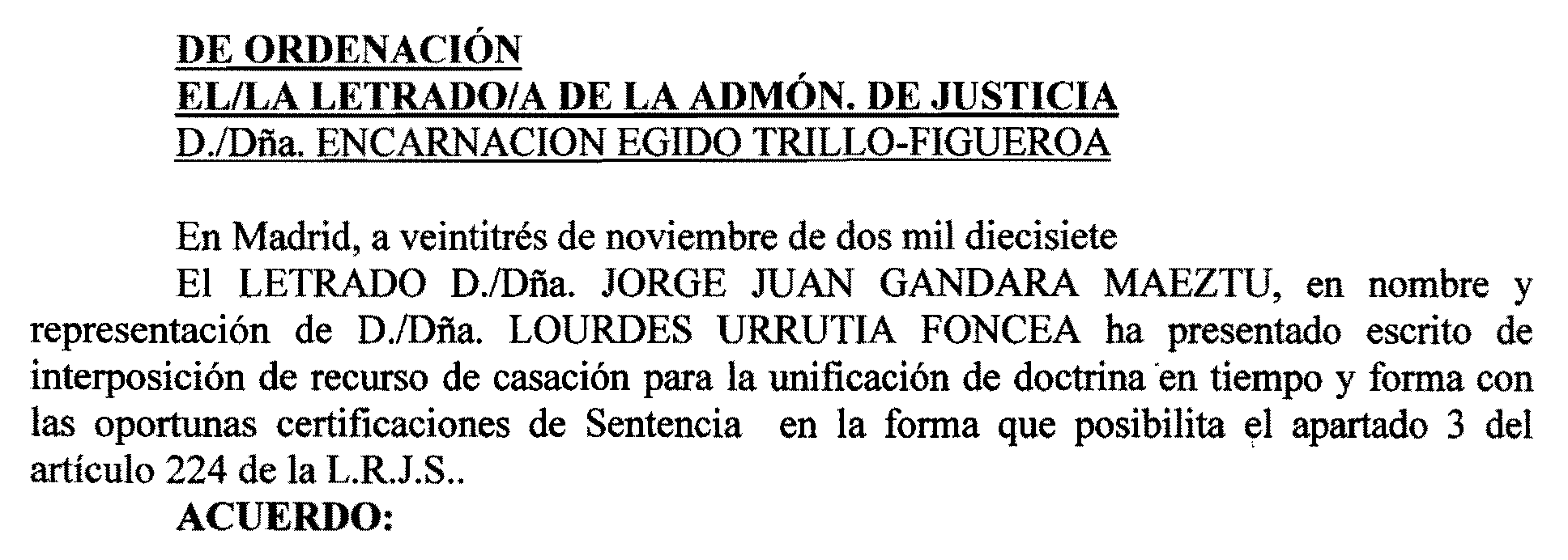 DE ORDENACIÓN
EL/LA LETRADO/A DE LA ADMÓN. DE JUSTICIA
D./Dña. ENCARNACION EGIDO TRILLO-FIGUEROA

En Madrid, a veintitrés de noviembre de dos mil diecisiete

El LETRADO D./Dña. JORGE JUAN GANDARA MAEZTU, en nombre y representación de D./Dña. LOURDES URRUTIA FONCEA ha presentado escrito de interposición de recurso de casación para la unificación de doctrina en tiempo y forma con las oportunas certificaciones de Sentencia en la forma que posibilita el apartado 3 del artículo 224 de la L.R.J.S..

ACUERDO: